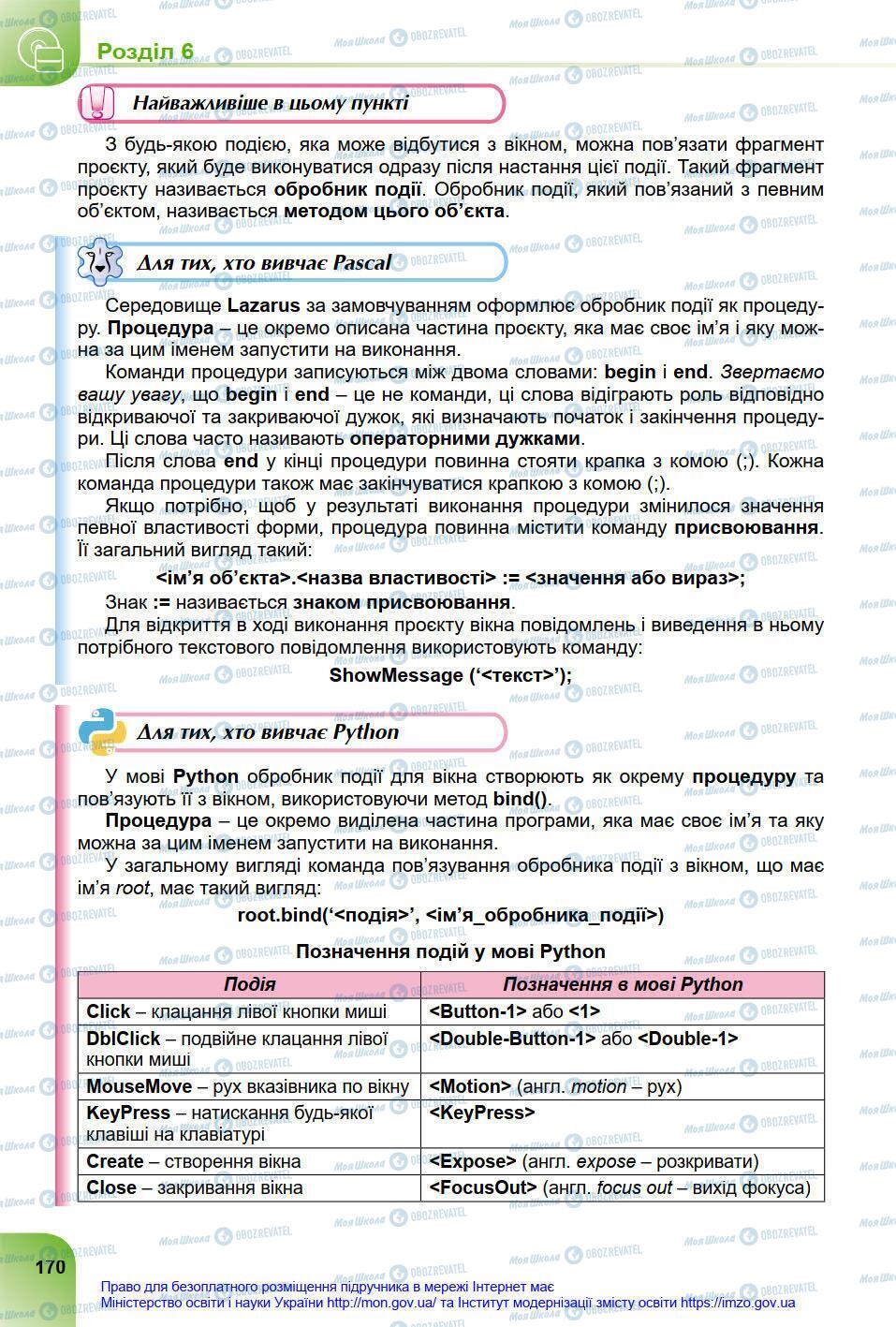 Розділ 6

Найважливіше в цьому пункті

З будь-якою подією, яка може відбутися з вікном, можна пов'язати фрагмент проєкту, який буде виконуватися одразу після настання цієї події. Такий фрагмент проєкту називається обробник події. Обробник події, який пов'язаний з певним об'єктом, називається методом цього об'єкта.

Для тих, хто вивчає Pascal

Середовище Lazarus за замовчуванням оформлює обробник події як процедуру. Процедура – це окремо описана частина проєкту, яка має своє ім'я і яку можна за цим іменем запустити на виконання.

Команди процедури записуються між двома словами: begin і end. Звертаємо вашу увагу, що begin і end – це не команди, ці слова відіграють роль відповідно відкриваючої та закриваючої дужок, які визначають початок і закінчення процедури. Ці слова часто називають операторними дужками.

Після слова end у кінці процедури повинна стояти крапка з комою (;). Кожна команда процедури також має закінчуватися крапкою з комою (;).

Якщо потрібно, щоб у результаті виконання процедури змінилося значення певної властивості форми, процедура повинна містити команду присвоювання. Її загальний вигляд такий:

<ім'я об'єкта>.<назва властивості> := <значення або вираз>;

Знак := називається знаком присвоювання.

Для відкриття в ході виконання проєкту вікна повідомлень і виведення в ньому потрібного текстового повідомлення використовують команду:

ShowMessage ('<текст>');

Для тих, хто вивчає Python

У мові Python обробник події для вікна створюють як окрему процедуру та пов'язують її з вікном, використовуючи метод bind().

Процедура – це окремо виділена частина програми, яка має своє ім'я та яку можна за цим іменем запустити на виконання.

У загальному вигляді команда пов'язування обробника події з вікном, що має ім'я root, має такий вигляд:

root.bind('<подія>', <ім'я_обробника_події>)

Позначення подій у мові Python

| Подія | Позначення в мові Python |
|---|---|
| Click – клацання лівої кнопки миші | <Button-1> або <1> |
| DblClick – подвійне клацання лівої кнопки миші | <Double-Button-1> або <Double-1> |
| MouseMove – рух вказівника по вікну | <Motion> (англ. motion – рух) |
| KeyPress – натискання будь-якої клавіші на клавіатурі | <KeyPress> |
| Create – створення вікна | <Expose> (англ. expose – розкривати) |
| Close – закривання вікна | <FocusOut> (англ. focus out – вихід фокуса) |

170

Право для безоплатного розміщення підручника в мережі Інтернет має Міністерство освіти і науки України http://mon.gov.ua/ та Інститут модернізації змісту освіти https://imzo.gov.ua